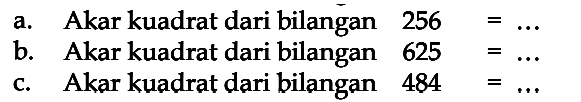 a. Akar kuadrat dari bilangan 256 = ...
b. Akar kuadrat dari bilangan 625 = ...
c. Akar kuadrat dari bilangan 484 = ...